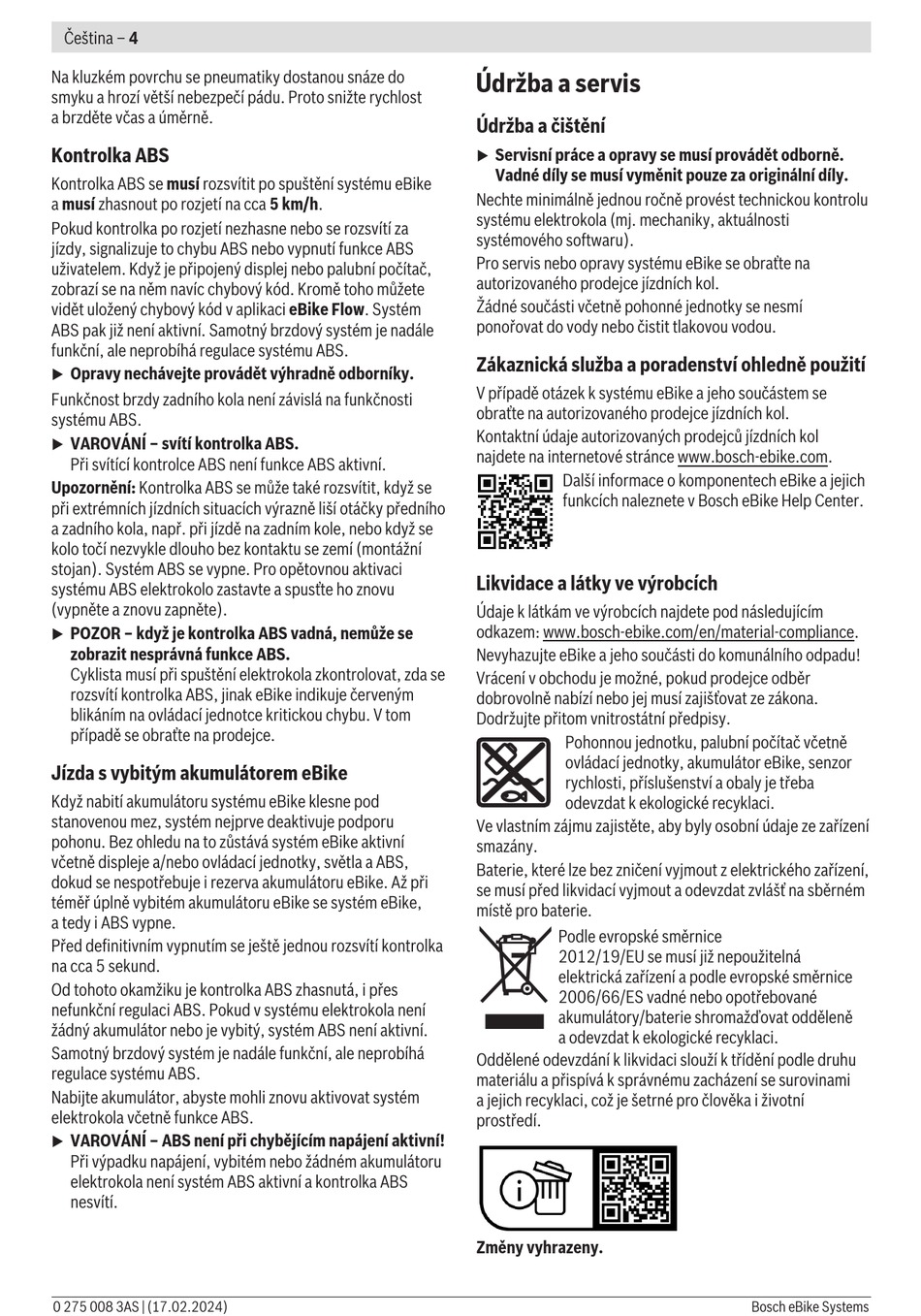 Čeština – 4

Na kluzkém povrchu se pneumatiky dostanou snáze do smyku a hrozí větší nebezpečí pádu. Proto snižte rychlost a brzděte včas a úměrně.

Kontrolka ABS

Kontrolka ABS se musí rozsvítit po spuštění systému eBike a musí zhasnout po rozjetí na cca 5 km/h.

Pokud kontrolka po rozjetí nezhasne nebo se rozsvítí za jízdy, signalizuje to chybu ABS nebo vypnutí funkce ABS uživatelem. Když je připojený displej nebo palubní počítač, zobrazí se na něm navíc chybový kód. Kromě toho můžete vidět uložený chybový kód v aplikaci eBike Flow. Systém ABS pak již není aktivní. Samotný brzdový systém je nadále funkční, ale neprobíhá regulace systému ABS.

▶ Opravy nechávejte provádět výhradně odborníky.

Funkčnost brzdy zadního kola není závislá na funkčnosti systému ABS.

▶ VAROVÁNÍ – svítí kontrolka ABS.
Při svítící kontrolce ABS není funkce ABS aktivní.

Upozornění: Kontrolka ABS se může také rozsvítit, když se při extrémních jízdních situacích výrazně liší otáčky předního a zadního kola, např. při jízdě na zadním kole, nebo když se kolo točí nezvykle dlouho bez kontaktu se zemí (montážní stojan). Systém ABS se vypne. Pro opětovnou aktivaci systému ABS elektrokolo zastavte a spusťte ho znovu (vypněte a znovu zapněte).

▶ POZOR – když je kontrolka ABS vadná, nemůže se zobrazit nesprávná funkce ABS.
Cyklista musí při spuštění elektrokola zkontrolovat, zda se rozsvítí kontrolka ABS, jinak eBike indikuje červeným blikáním na ovládací jednotce kritickou chybu. V tom případě se obraťte na prodejce.

Jízda s vybitým akumulátorem eBike

Když nabití akumulátoru systému eBike klesne pod stanovenou mez, systém nejprve deaktivuje podporu pohonu. Bez ohledu na to zůstává systém eBike aktivní včetně displeje a/nebo ovládací jednotky, světla a ABS, dokud se nespotřebuje i rezerva akumulátoru eBike. Až při téměř úplně vybitém akumulátoru eBike se systém eBike, a tedy i ABS vypne.

Před definitivním vypnutím se ještě jednou rozsvítí kontrolka na cca 5 sekund.

Od tohoto okamžiku je kontrolka ABS zhasnutá, i přes nefunkční regulaci ABS. Pokud v systému elektrokola není žádný akumulátor nebo je vybitý, systém ABS není aktivní.

Samotný brzdový systém je nadále funkční, ale neprobíhá regulace systému ABS.

Nabijte akumulátor, abyste mohli znovu aktivovat systém elektrokola včetně funkce ABS.

▶ VAROVÁNÍ – ABS není při chybějícím napájení aktivní!
Při výpadku napájení, vybitém nebo žádném akumulátoru elektrokola není systém ABS aktivní a kontrolka ABS nesvítí.

Údržba a servis

Údržba a čištění

▶ Servisní práce a opravy se musí provádět odborně. Vadné díly se musí vyměnit pouze za originální díly.

Nechte minimálně jednou ročně provést technickou kontrolu systému elektrokola (mj. mechaniky, aktuálnosti systémového softwaru).

Pro servis nebo opravy systému eBike se obraťte na autorizovaného prodejce jízdních kol.

Žádné součásti včetně pohonné jednotky se nesmí ponořovat do vody nebo čistit tlakovou vodou.

Zákaznická služba a poradenství ohledně použití

V případě otázek k systému eBike a jeho součástem se obraťte na autorizovaného prodejce jízdních kol.

Kontaktní údaje autorizovaných prodejců jízdních kol najdete na internetové stránce www.bosch-ebike.com.

Další informace o komponentech eBike a jejich funkcích naleznete v Bosch eBike Help Center.

Likvidace a látky ve výrobcích

Údaje k látkám ve výrobcích najdete pod následujícím odkazem: www.bosch-ebike.com/en/material-compliance.

Nevyhazujte eBike a jeho součásti do komunálního odpadu!

Vrácení v obchodu je možné, pokud prodejce odběr dobrovolně nabízí nebo jej musí zajišťovat ze zákona. Dodržujte přitom vnitrostátní předpisy.

Pohonnou jednotku, palubní počítač včetně ovládací jednotky, akumulátor eBike, senzor rychlosti, příslušenství a obaly je třeba odevzdat k ekologické recyklaci.

Ve vlastním zájmu zajistěte, aby byly osobní údaje ze zařízení smazány.

Baterie, které lze bez zničení vyjmout z elektrického zařízení, se musí před likvidací vyjmout a odevzdat zvlášť na sběrném místě pro baterie.

Podle evropské směrnice 2012/19/EU se musí již nepoužitelná elektrická zařízení a podle evropské směrnice 2006/66/ES vadné nebo opotřebované akumulátory/baterie shromažďovat odděleně a odevzdat k ekologické recyklaci.

Oddělené odevzdání k likvidaci slouží k třídění podle druhu materiálu a přispívá k správnému zacházení se surovinami a jejich recyklaci, což je šetrné pro člověka i životní prostředí.

Změny vyhrazeny.

0 275 008 3AS | (17.02.2024)    Bosch eBike Systems